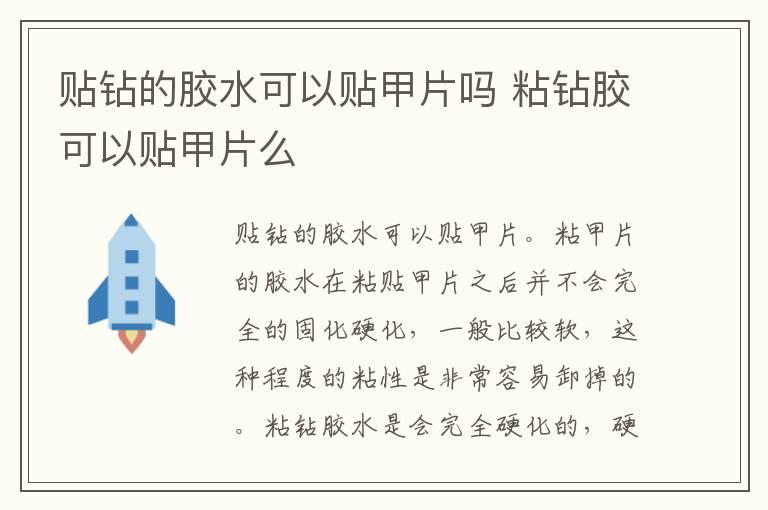 贴钻的胶水可以贴甲片吗 粘钻胶可以贴甲片么

贴钻的胶水可以贴甲片。粘甲片的胶水在粘贴甲片之后并不会完全的固化硬化，一般比较软，这种程度的粘性是非常容易卸掉的。粘钻胶水是会完全硬化的，硬